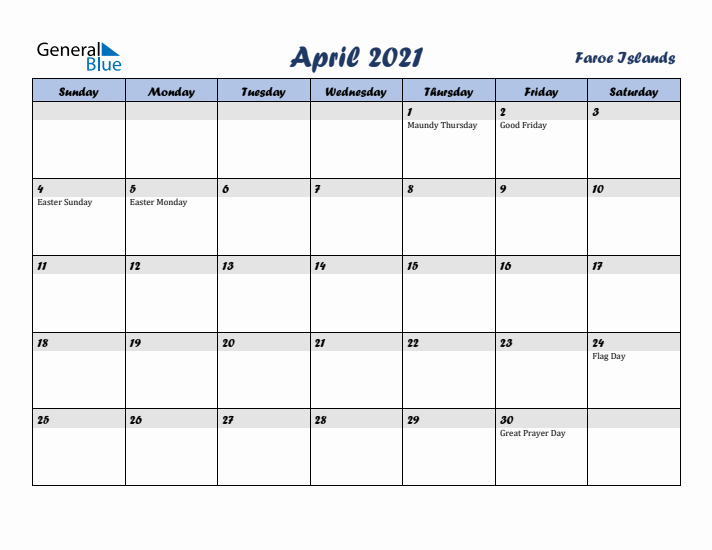 General Blue

April 2021

Faroe Islands

| Sunday | Monday | Tuesday | Wednesday | Thursday | Friday | Saturday |
|---|---|---|---|---|---|---|
| | | | | 1 Maundy Thursday | 2 Good Friday | 3 |
| 4 Easter Sunday | 5 Easter Monday | 6 | 7 | 8 | 9 | 10 |
| 11 | 12 | 13 | 14 | 15 | 16 | 17 |
| 18 | 19 | 20 | 21 | 22 | 23 | 24 Flag Day |
| 25 | 26 | 27 | 28 | 29 | 30 Great Prayer Day | |